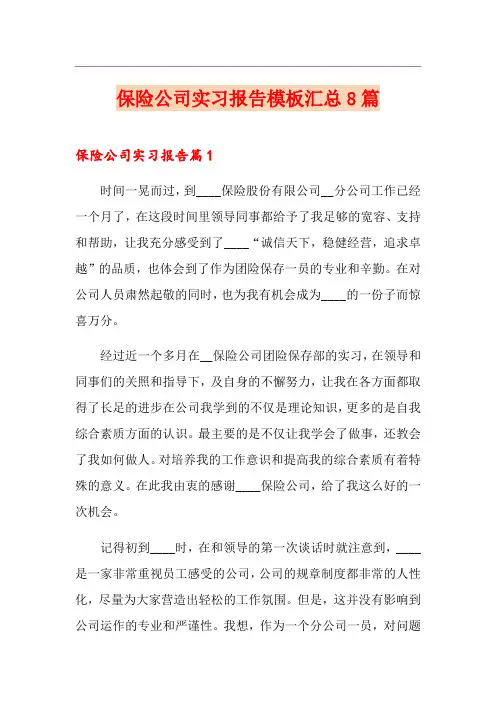 保险公司实习报告模板汇总8篇

保险公司实习报告篇1

时间一晃而过，到____保险股份有限公司__分公司工作已经一个月了，在这段时间里领导同事都给予了我足够的宽容、支持和帮助，让我充分感受到了____“诚信天下，稳健经营，追求卓越”的品质，也体会到了作为团险保存一员的专业和辛勤。在对公司人员肃然起敬的同时，也为我有机会成为____的一份子而惊喜万分。

经过近一个多月在__保险公司团险保存部的实习，在领导和同事们的关照和指导下，及自身的不懈努力，让我在各方面都取得了长足的进步在公司我学到的不仅是理论知识，更多的是自我综合素质方面的认识。最主要的是不仅让我学会了做事，还教会了我如何做人。对培养我的工作意识和提高我的综合素质有着特殊的意义。在此我由衷的感谢____保险公司，给了我这么好的一次机会。

记得初到____时，在和领导的第一次谈话时就注意到，____是一家非常重视员工感受的公司，公司的规章制度都非常的人性化，尽量为大家营造出轻松的工作氛围。但是，这并没有影响到公司运作的专业和严谨性。我想，作为一个分公司一员，对问题